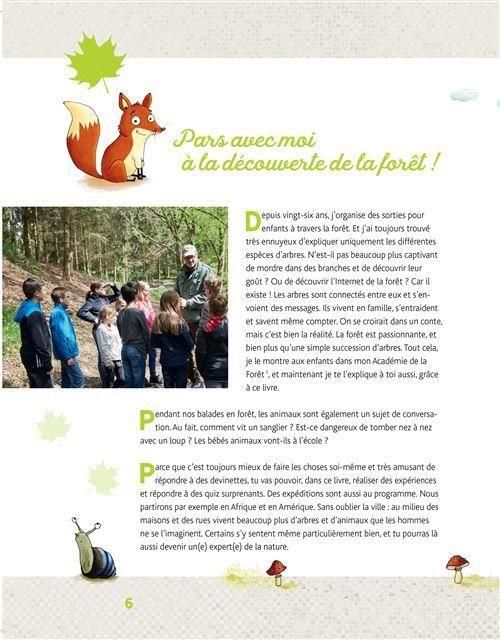 Pars avec moi à la découverte de la forêt !

Depuis vingt-six ans, j'organise des sorties pour enfants à travers la forêt. Et j'ai toujours trouvé très ennuyeux d'expliquer uniquement les différentes espèces d'arbres. N'est-il pas beaucoup plus captivant de mordre dans des branches et de découvrir leur goût ? Ou de découvrir l'Internet de la forêt ? Car il existe ! Les arbres sont connectés entre eux et s'envoient des messages. Ils vivent en famille, s'entraident et savent même compter. On se croirait dans un conte, mais c'est bien la réalité. La forêt est passionnante, et bien plus qu'une simple succession d'arbres. Tout cela, je le montre aux enfants dans mon Académie de la Forêt $^1$, et maintenant je te l'explique à toi aussi, grâce à ce livre.

Pendant nos balades en forêt, les animaux sont également un sujet de conversation. Au fait, comment vit un sanglier ? Est-ce dangereux de tomber nez à nez avec un loup ? Les bébés animaux vont-ils à l'école ?

Parce que c'est toujours mieux de faire les choses soi-même et très amusant de répondre à des devinettes, tu vas pouvoir, dans ce livre, réaliser des expériences et répondre à des quiz surprenants. Des expéditions sont aussi au programme. Nous partirons par exemple en Afrique et en Amérique. Sans oublier la ville : au milieu des maisons et des rues vivent beaucoup plus d'arbres et d'animaux que les hommes ne se l'imaginent. Certains s'y sentent même particulièrement bien, et tu pourras là aussi devenir un(e) expert(e) de la nature.

6